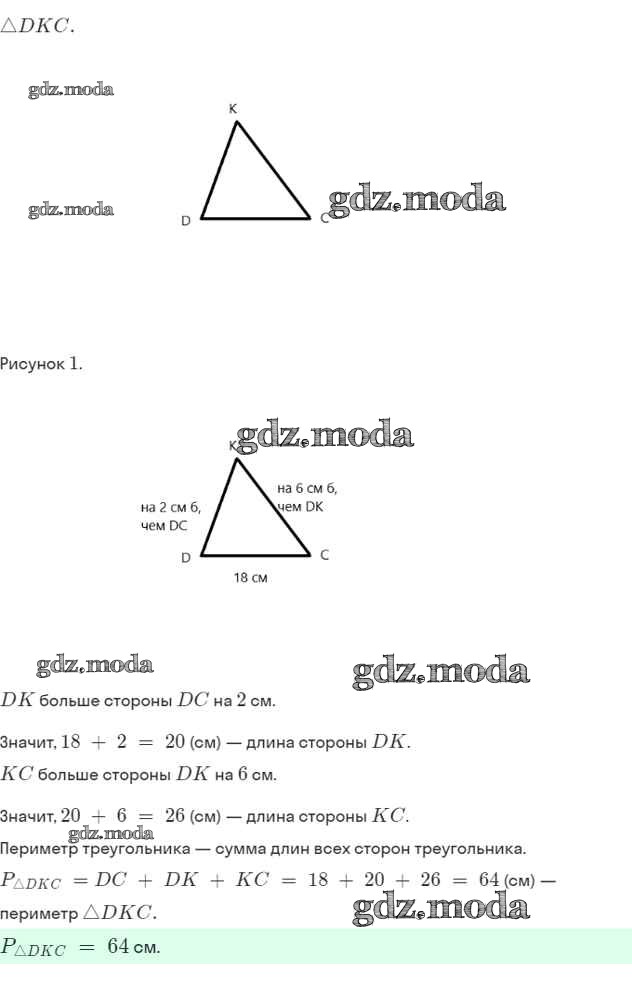 $\triangle DKC$.

gdz.moda

K

gdz.moda

D

C

gdz.moda

Рисунок 1.

gdz.moda

K

на 2 см б, чем DC

на 6 см б, чем DK

D

C

18 см

gdz.moda

gdz.moda

$DK$ больше стороны $DC$ на $2$ см.

Значит, $18 + 2 = 20$ (см) — длина стороны $DK$.

$KC$ больше стороны $DK$ на $6$ см.

Значит, $20 + 6 = 26$ (см) — длина стороны $KC$.

gdz.moda

Периметр треугольника — сумма длин всех сторон треугольника.

$P_{\triangle DKC} = DC + DK + KC = 18 + 20 + 26 = 64$ (см) — периметр $\triangle DKC$.

gdz.moda

$P_{\triangle DKC} = 64$ см.